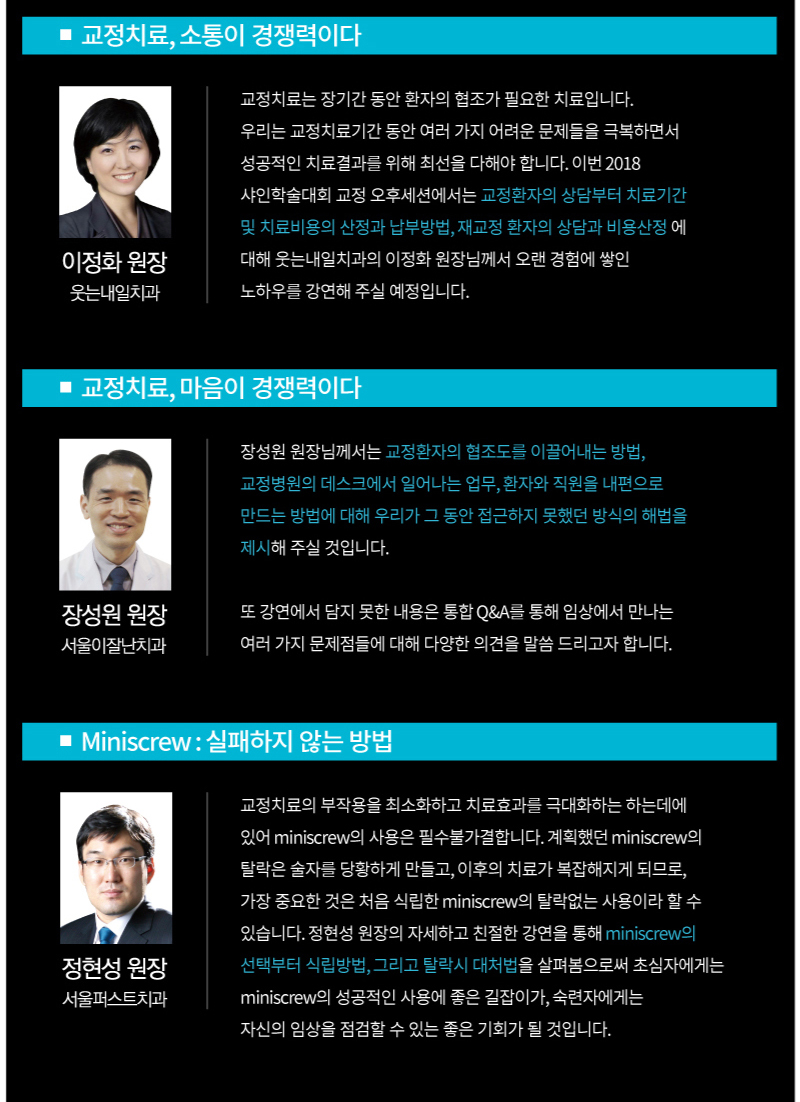 ■ 교정치료, 소통이 경쟁력이다

이정화 원장
웃는내일치과

교정치료는 장기간 동안 환자의 협조가 필요한 치료입니다. 우리는 교정치료기간 동안 여러 가지 어려운 문제들을 극복하면서 성공적인 치료결과를 위해 최선을 다해야 합니다. 이번 2018 샤인학술대회 교정 오후세션에서는 교정환자의 상담부터 치료기간 및 치료비용의 산정과 납부방법, 재교정 환자의 상담과 비용산정 에 대해 웃는내일치과의 이정화 원장님께서 오랜 경험에 쌓인 노하우를 강연해 주실 예정입니다.

■ 교정치료, 마음이 경쟁력이다

장성원 원장
서울이잘난치과

장성원 원장님께서는 교정환자의 협조도를 이끌어내는 방법, 교정병원의 데스크에서 일어나는 업무, 환자와 직원을 내편으로 만드는 방법에 대해 우리가 그 동안 접근하지 못했던 방식의 해법을 제시해 주실 것입니다.

또 강연에서 담지 못한 내용은 통합 Q&A를 통해 임상에서 만나는 여러 가지 문제점들에 대해 다양한 의견을 말씀 드리고자 합니다.

■ Miniscrew : 실패하지 않는 방법

정현성 원장
서울퍼스트치과

교정치료의 부작용을 최소화하고 치료효과를 극대화하는 하는데에 있어 miniscrew의 사용은 필수불가결합니다. 계획했던 miniscrew의 탈락은 술자를 당황하게 만들고, 이후의 치료가 복잡해지게 되므로, 가장 중요한 것은 처음 식립한 miniscrew의 탈락없는 사용이라 할 수 있습니다. 정현성 원장의 자세하고 친절한 강연을 통해 miniscrew의 선택부터 식립방법, 그리고 탈락시 대처법을 살펴봄으로써 초심자에게는 miniscrew의 성공적인 사용에 좋은 길잡이가, 숙련자에게는 자신의 임상을 점검할 수 있는 좋은 기회가 될 것입니다.